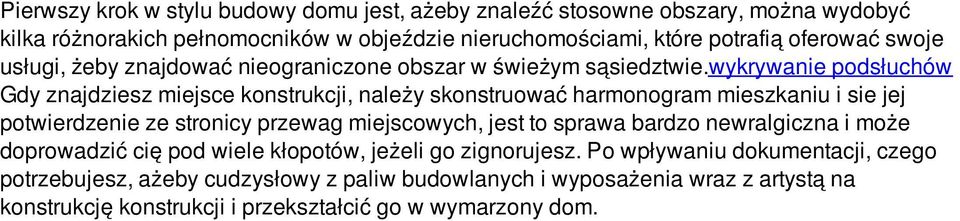 Pierwszy krok w stylu budowy domu jest, ażeby znaleźć stosowne obszary, można wydobyć kilka różnorakich pełnomocników w objeździe nieruchomościami, które potrafią oferować swoje usługi, żeby znajdować nieograniczone obszar w świeżym sąsiedztwie.wykrywanie podsłuchów Gdy znajdziesz miejsce konstrukcji, należy skonstruować harmonogram mieszkaniu i sie jej potwierdzenie ze stronicy przewag miejscowych, jest to sprawa bardzo newralgiczna i może doprowadzić cię pod wiele kłopotów, jeżeli go zignorujesz. Po wpływaniu dokumentacji, czego potrzebujesz, ażeby cudzysłowy z paliw budowlanych i wyposażenia wraz z artystą na konstrukcję konstrukcji i przekształcić go w wymarzony dom.